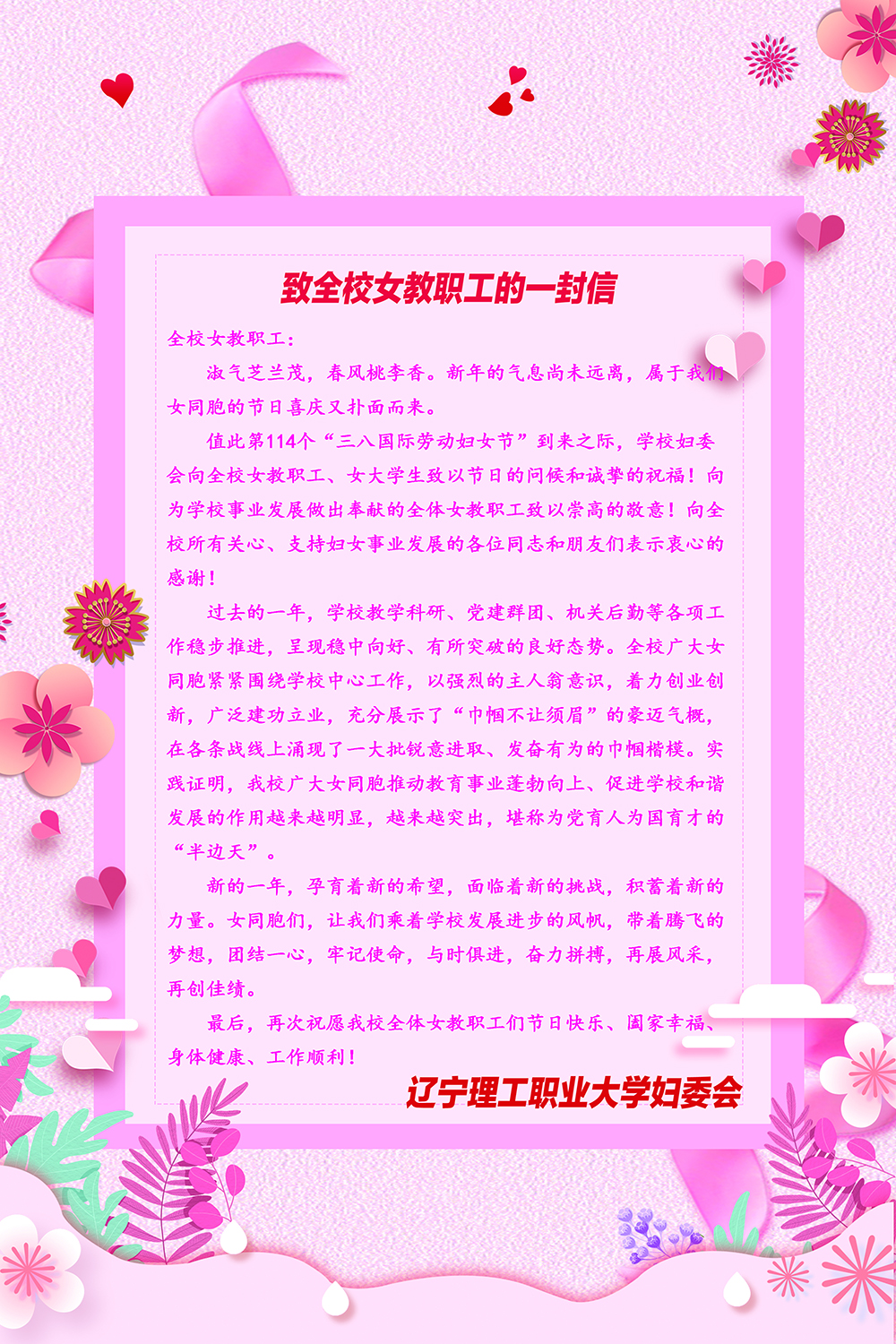 致全校女教职工的一封信

全校女教职工：

淑气芝兰茂，春风桃李香。新年的气息尚未远离，属于我们女同胞的节日喜庆又扑面而来。

值此第114个“三八国际劳动妇女节”到来之际，学校妇委会向全校女教职工、女大学生致以节日的问候和诚挚的祝福！向为学校事业发展做出奉献的全体女教职工致以崇高的敬意！向全校所有关心、支持妇女事业发展的各位同志和朋友们表示衷心的感谢！

过去的一年，学校教学科研、党建群团、机关后勤等各项工作稳步推进，呈现稳中向好、有所突破的良好态势。全校广大女同胞紧紧围绕学校中心工作，以强烈的主人翁意识，着力创业创新，广泛建功立业，充分展示了“巾帼不让须眉”的豪迈气概，在各条战线上涌现了一大批锐意进取、发奋有为的巾帼楷模。实践证明，我校广大女同胞推动教育事业蓬勃向上、促进学校和谐发展的作用越来越明显，越来越突出，堪称为党育人为国育才的“半边天”。

新的一年，孕育着新的希望，面临着新的挑战，积蓄着新的力量。女同胞们，让我们乘着学校发展进步的风帆，带着腾飞的梦想，团结一心，牢记使命，与时俱进，奋力拼搏，再展风采，再创佳绩。

最后，再次祝愿我校全体女教职工们节日快乐、阖家幸福、身体健康、工作顺利！

辽宁理工职业大学妇委会